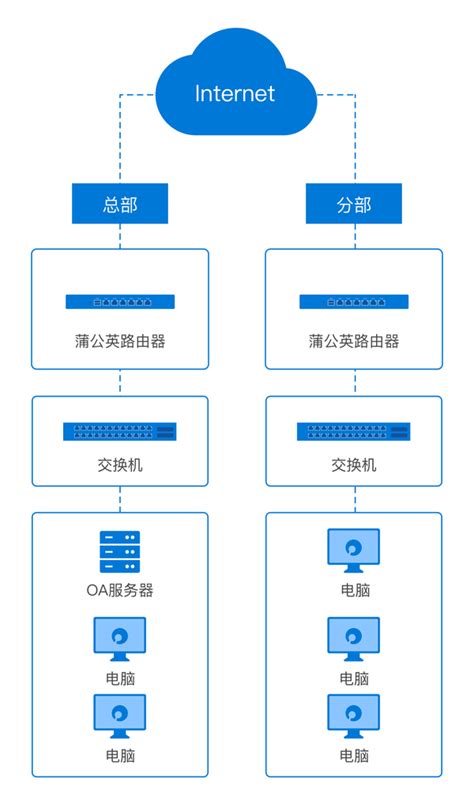 Internet

总部

蒲公英路由器

交换机

OA服务器

电脑

电脑

分部

蒲公英路由器

交换机

电脑

电脑

电脑